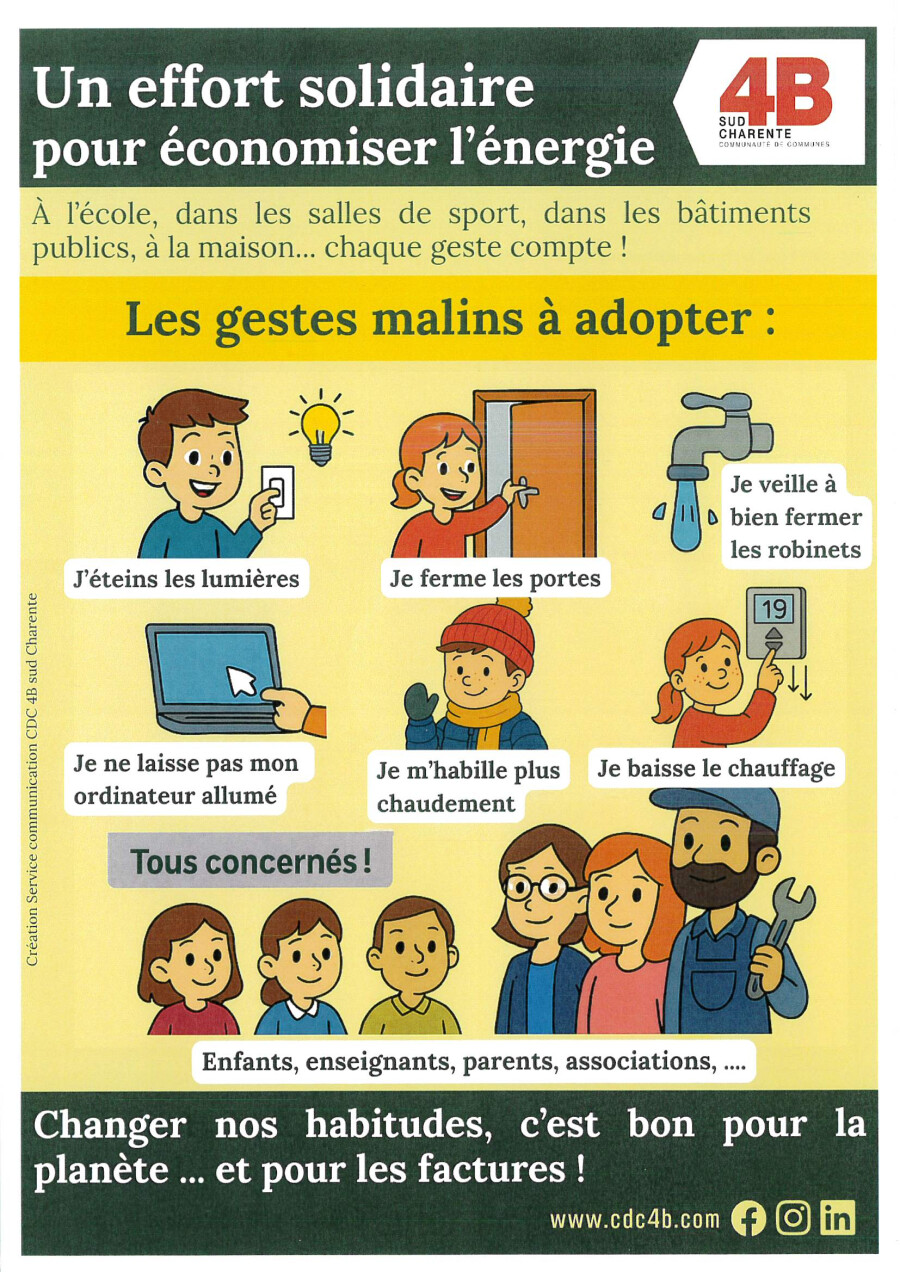 Un effort solidaire pour économiser l'énergie

4B
SUD CHARENTE
COMMUNAUTÉ DE COMMUNES

À l'école, dans les salles de sport, dans les bâtiments publics, à la maison... chaque geste compte !

Les gestes malins à adopter :

J'éteins les lumières

Je ferme les portes

Je veille à bien fermer les robinets

19

Je ne laisse pas mon ordinateur allumé

Je m'habille plus chaudement

Je baisse le chauffage

Tous concernés !

Enfants, enseignants, parents, associations, ....

Création Service communication CDC 4B sud Charente

Changer nos habitudes, c'est bon pour la planète ... et pour les factures !

www.cdc4b.com